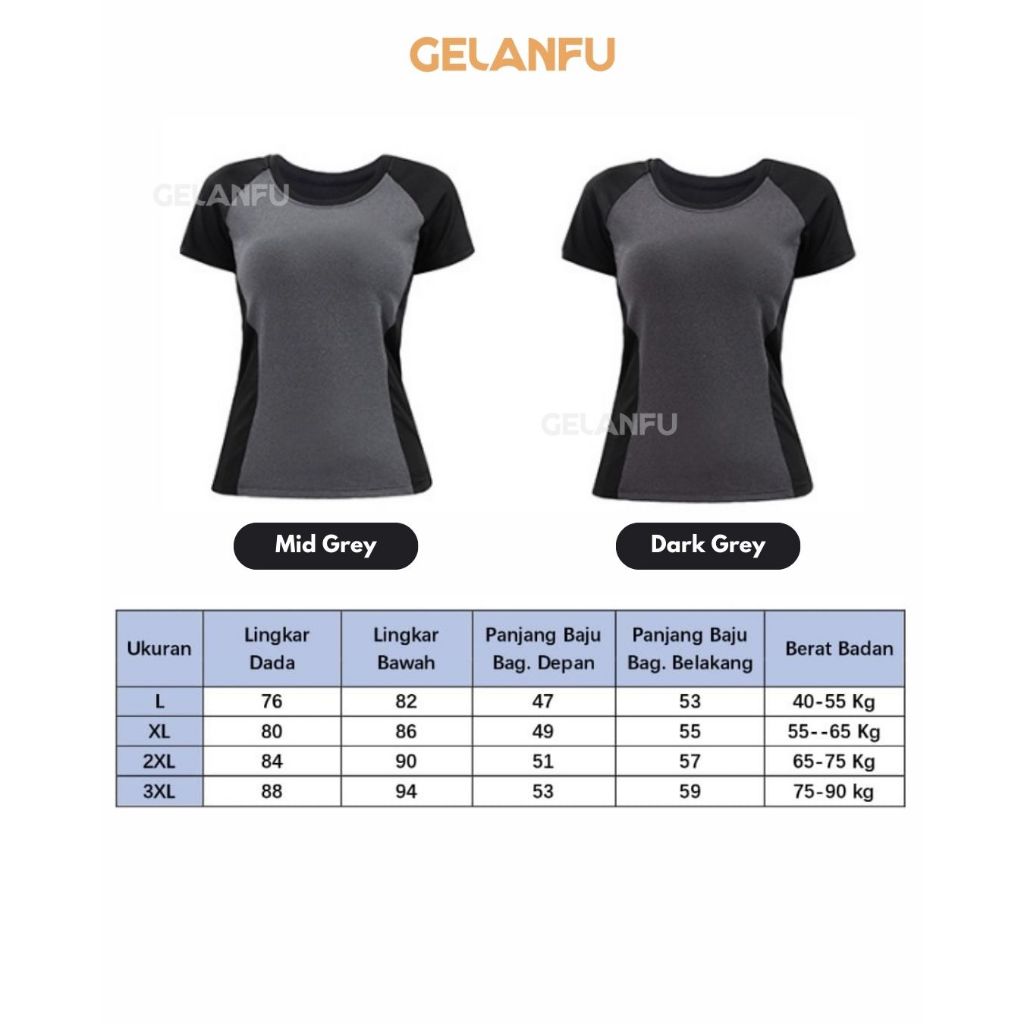 GELANFU

Mid Grey

Dark Grey

| Ukuran | Lingkar Dada | Lingkar Bawah | Panjang Baju Bag. Depan | Panjang Baju Bag. Belakang | Berat Badan |
|---|---|---|---|---|---|
| L | 76 | 82 | 47 | 53 | 40-55 Kg |
| XL | 80 | 86 | 49 | 55 | 55--65 Kg |
| 2XL | 84 | 90 | 51 | 57 | 65-75 Kg |
| 3XL | 88 | 94 | 53 | 59 | 75-90 kg |

GELANFU